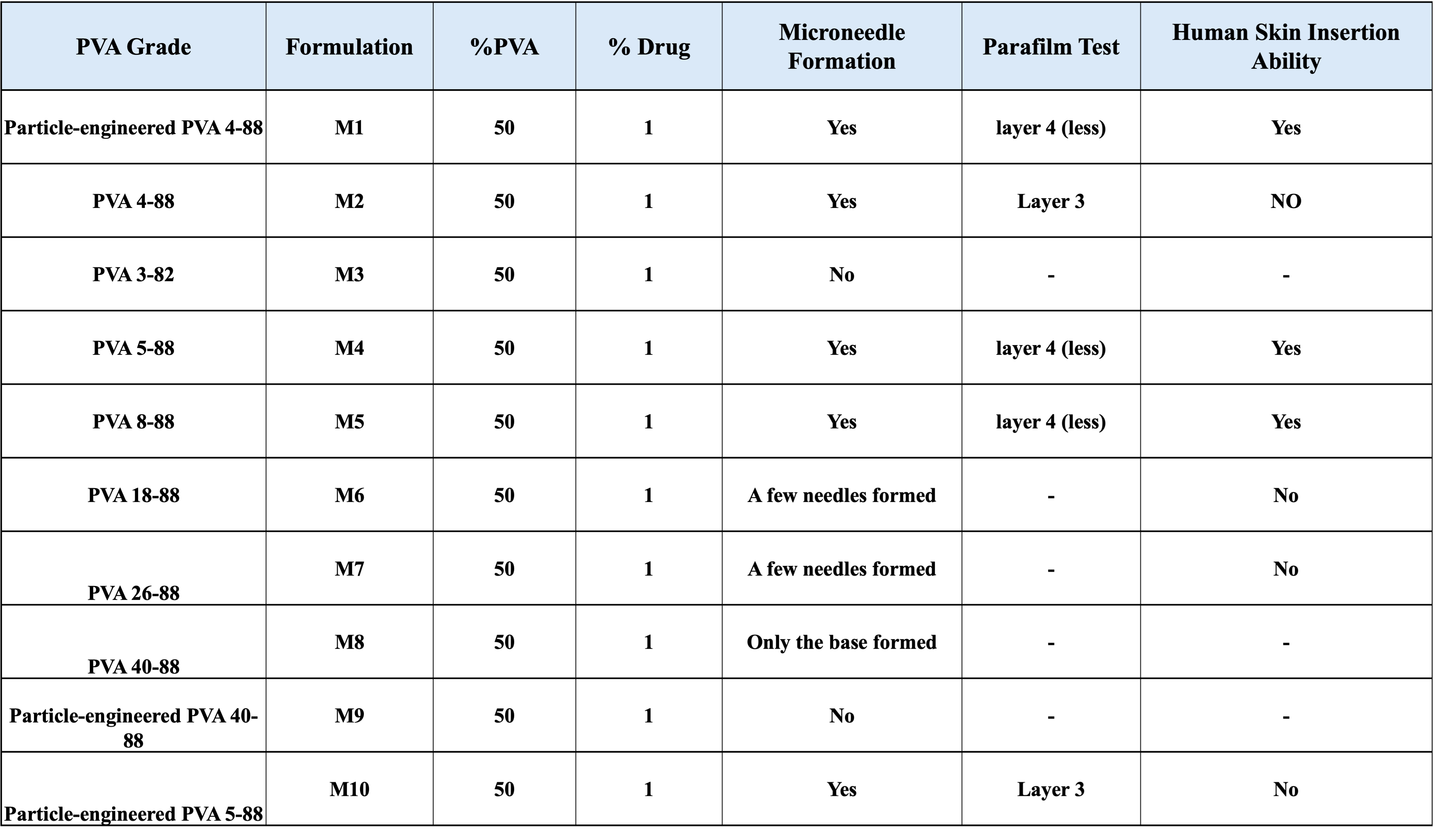 | PVA Grade | Formulation | %PVA | % Drug | Microneedle Formation | Parafilm Test | Human Skin Insertion Ability |
|---|---|---|---|---|---|---|
| Particle-engineered PVA 4-88 | M1 | 50 | 1 | Yes | layer 4 (less) | Yes |
| PVA 4-88 | M2 | 50 | 1 | Yes | Layer 3 | NO |
| PVA 3-82 | M3 | 50 | 1 | No | - | - |
| PVA 5-88 | M4 | 50 | 1 | Yes | layer 4 (less) | Yes |
| PVA 8-88 | M5 | 50 | 1 | Yes | layer 4 (less) | Yes |
| PVA 18-88 | M6 | 50 | 1 | A few needles formed | - | No |
| PVA 26-88 | M7 | 50 | 1 | A few needles formed | - | No |
| PVA 40-88 | M8 | 50 | 1 | Only the base formed | - | - |
| Particle-engineered PVA 40-88 | M9 | 50 | 1 | No | - | - |
| Particle-engineered PVA 5-88 | M10 | 50 | 1 | Yes | Layer 3 | No |